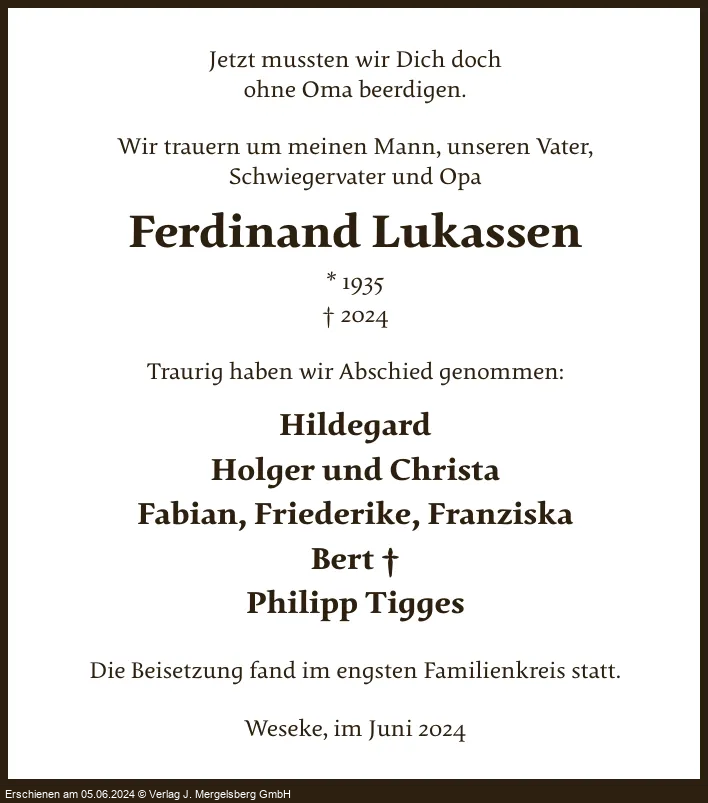 Jetzt mussten wir Dich doch
ohne Oma beerdigen.

Wir trauern um meinen Mann, unseren Vater,
Schwiegervater und Opa

Ferdinand Lukassen

* 1935
† 2024

Traurig haben wir Abschied genommen:

Hildegard
Holger und Christa
Fabian, Friederike, Franziska
Bert †
Philipp Tigges

Die Beisetzung fand im engsten Familienkreis statt.

Weseke, im Juni 2024

Erschienen am 05.06.2024 © Verlag J. Mergelsberg GmbH